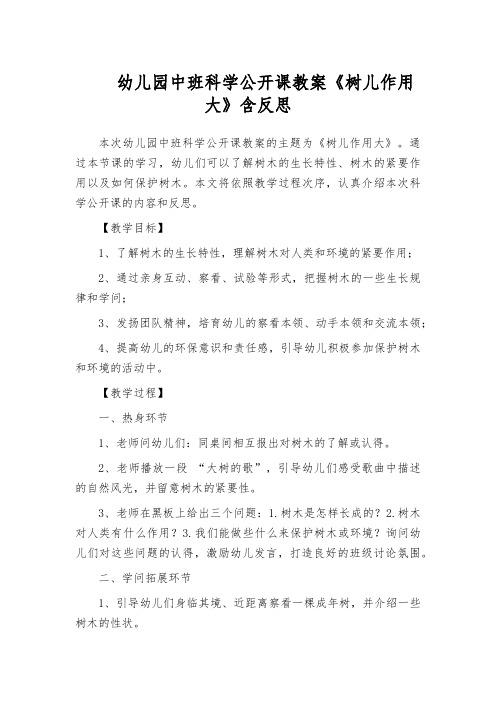 幼儿园中班科学公开课教案《树儿作用大》含反思

本次幼儿园中班科学公开课教案的主题为《树儿作用大》。通过本节课的学习，幼儿们可以了解树木的生长特性、树木的紧要作用以及如何保护树木。本文将依照教学过程次序，认真介绍本次科学公开课的内容和反思。

【教学目标】

1、了解树木的生长特性，理解树木对人类和环境的紧要作用；

2、通过亲身互动、察看、试验等形式，把握树木的一些生长规律和学问；

3、发扬团队精神，培育幼儿的察看本领、动手本领和交流本领；

4、提高幼儿的环保意识和责任感，引导幼儿积极参加保护树木和环境的活动中。

【教学过程】

一、热身环节

1、老师问幼儿们：同桌间相互报出对树木的了解或认得。

2、老师播放一段 “大树的歌”，引导幼儿们感受歌曲中描述的自然风光，并留意树木的紧要性。

3、老师在黑板上给出三个问题：1.树木是怎样长成的？2.树木对人类有什么作用？3.我们能做些什么来保护树木或环境？询问幼儿们对这些问题的认得，激励幼儿发言，打造良好的班级讨论氛围。

二、学问拓展环节

1、引导幼儿们身临其境、近距离察看一棵成年树，并介绍一些树木的性状。